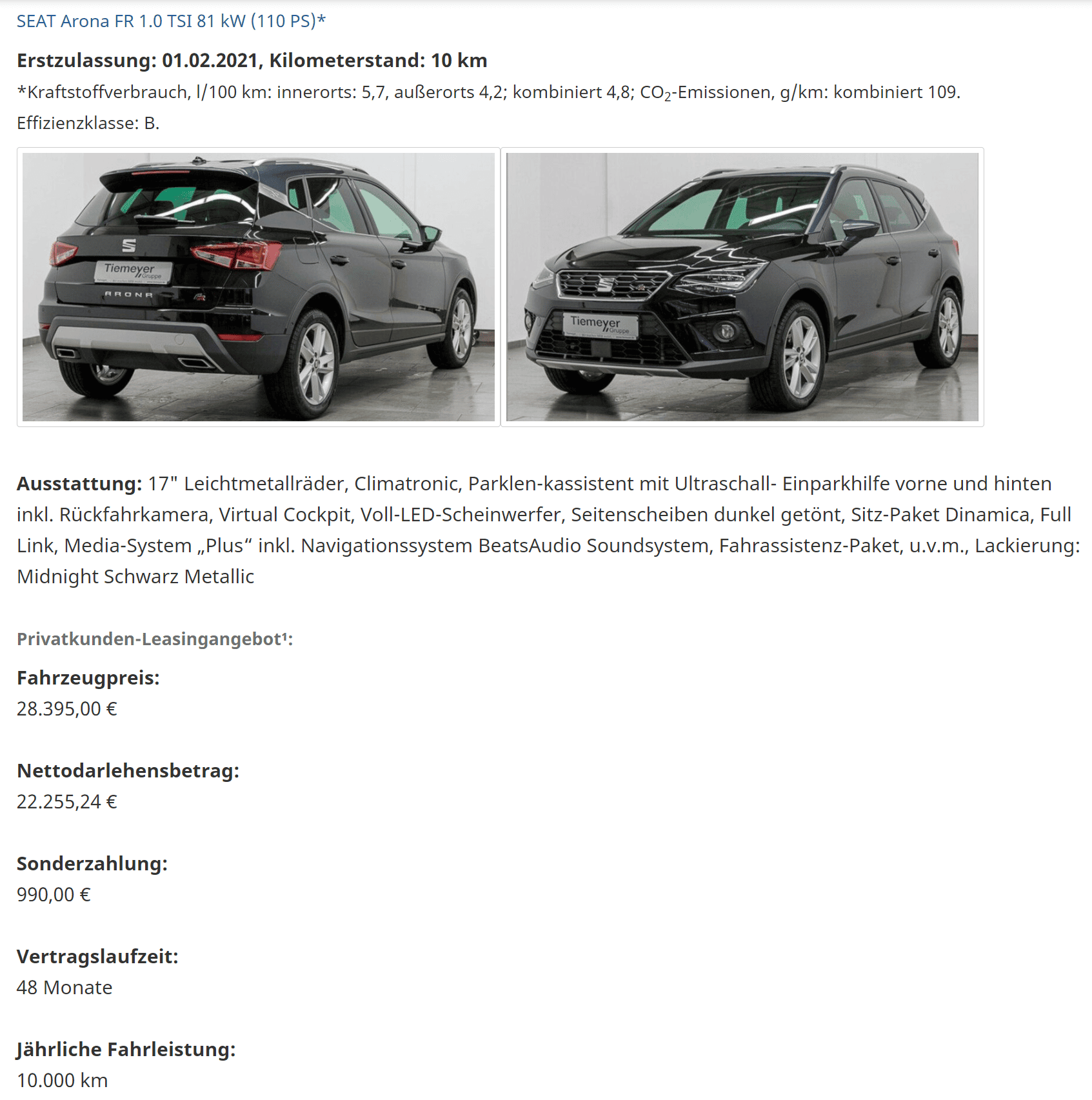 SEAT Arona FR 1.0 TSI 81 kW (110 PS)*

Erstzulassung: 01.02.2021, Kilometerstand: 10 km

*Kraftstoffverbrauch, l/100 km: innerorts: 5,7, außerorts 4,2; kombiniert 4,8; $CO_2$-Emissionen, g/km: kombiniert 109. Effizienzklasse: B.

Tiemeyer Gruppe

ARONA

Tiemeyer Gruppe

Ausstattung: 17" Leichtmetallräder, Climatronic, Parklen-kassistent mit Ultraschall- Einparkhilfe vorne und hinten inkl. Rückfahrkamera, Virtual Cockpit, Voll-LED-Scheinwerfer, Seitenscheiben dunkel getönt, Sitz-Paket Dinamica, Full Link, Media-System „Plus“ inkl. Navigationssystem BeatsAudio Soundsystem, Fahrassistenz-Paket, u.v.m., Lackierung: Midnight Schwarz Metallic

Privatkunden-Leasingangebot¹:

Fahrzeugpreis:
28.395,00 €

Nettodarlehensbetrag:
22.255,24 €

Sonderzahlung:
990,00 €

Vertragslaufzeit:
48 Monate

Jährliche Fahrleistung:
10.000 km